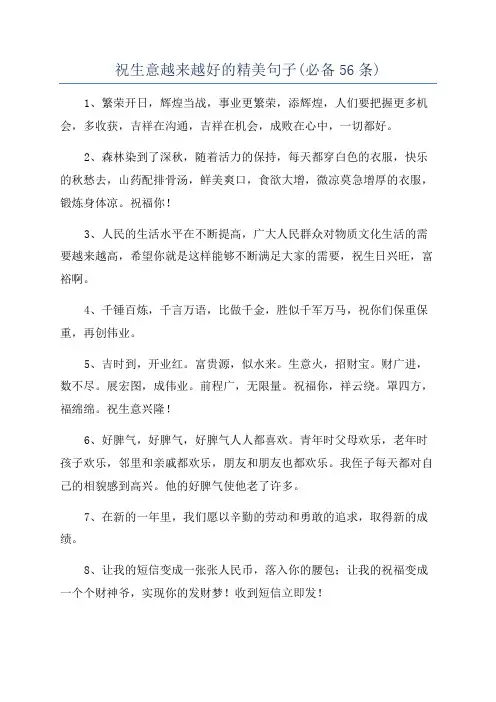 祝生意越来越好的精美句子(必备56条)

1、繁荣开日，辉煌当战，事业更繁荣，添辉煌，人们要把握更多机会，多收获，吉祥在沟通，吉祥在机会，成败在心中，一切都好。

2、森林染到了深秋，随着活力的保持，每天都穿白色的衣服，快乐的秋愁去，山药配排骨汤，鲜美爽口，食欲大增，微凉莫急增厚的衣服，锻炼身体凉。祝福你！

3、人民的生活水平在不断提高，广大人民群众对物质文化生活的需要越来越高，希望你就是这样能够不断满足大家的需要，祝生日兴旺，富裕啊。

4、千锤百炼，千言万语，比做千金，胜似千军万马，祝你们保重保重，再创伟业。

5、吉时到，开业红。富贵源，似水来。生意火，招财宝。财广进，数不尽。展宏图，成伟业。前程广，无限量。祝福你，祥云绕。罩四方，福绵绵。祝生意兴隆！

6、好脾气，好脾气，好脾气人人都喜欢。青年时父母欢乐，老年时孩子欢乐，邻里和亲戚都欢乐，朋友和朋友也都欢乐。我侄子每天都对自己的相貌感到高兴。他的好脾气使他老了许多。

7、在新的一年里，我们愿以辛勤的劳动和勇敢的追求，取得新的成绩。

8、让我的短信变成一张张人民币，落入你的腰包；让我的祝福变成一个个财神爷，实现你的发财梦！收到短信立即发！